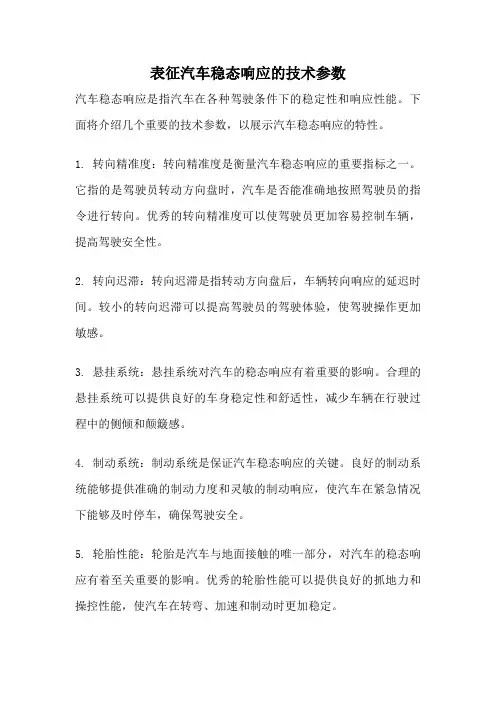 表征汽车稳态响应的技术参数

汽车稳态响应是指汽车在各种驾驶条件下的稳定性和响应性能。下面将介绍几个重要的技术参数，以展示汽车稳态响应的特性。

1. 转向精准度：转向精准度是衡量汽车稳态响应的重要指标之一。它指的是驾驶员转动方向盘时，汽车是否能准确地按照驾驶员的指令进行转向。优秀的转向精准度可以使驾驶员更加容易控制车辆，提高驾驶安全性。

2. 转向迟滞：转向迟滞是指转动方向盘后，车辆转向响应的延迟时间。较小的转向迟滞可以提高驾驶员的驾驶体验，使驾驶操作更加敏感。

3. 悬挂系统：悬挂系统对汽车的稳态响应有着重要的影响。合理的悬挂系统可以提供良好的车身稳定性和舒适性，减少车辆在行驶过程中的侧倾和颠簸感。

4. 制动系统：制动系统是保证汽车稳态响应的关键。良好的制动系统能够提供准确的制动力度和灵敏的制动响应，使汽车在紧急情况下能够及时停车，确保驾驶安全。

5. 轮胎性能：轮胎是汽车与地面接触的唯一部分，对汽车的稳态响应有着至关重要的影响。优秀的轮胎性能可以提供良好的抓地力和操控性能，使汽车在转弯、加速和制动时更加稳定。